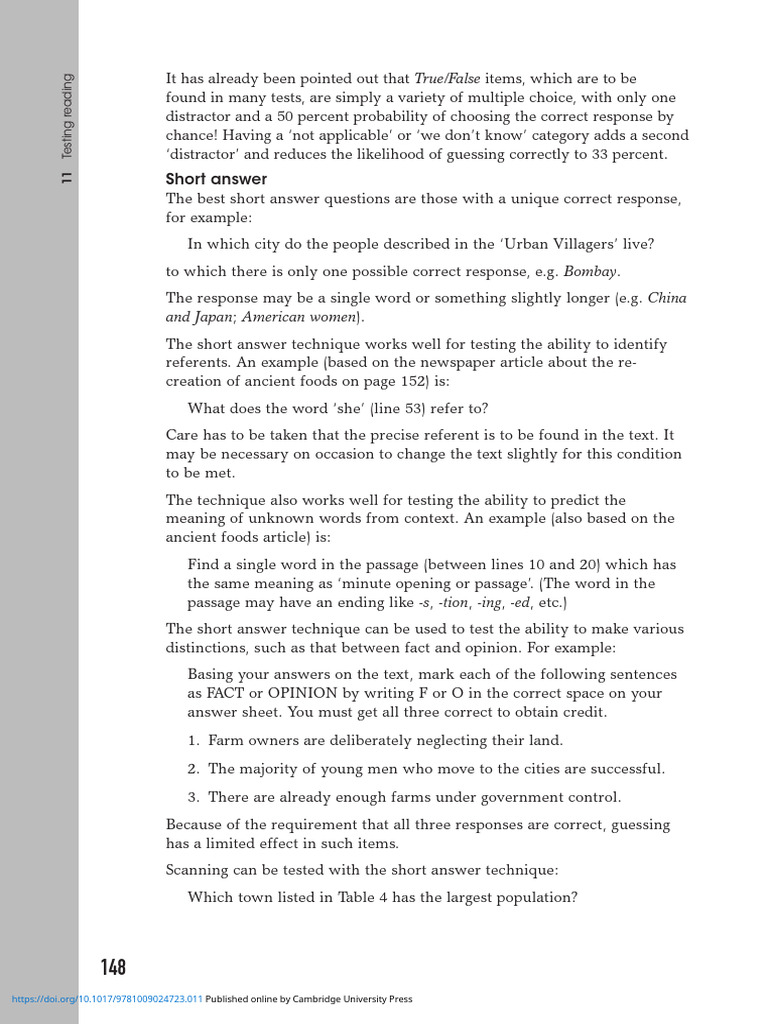 11 Testing reading

It has already been pointed out that True/False items, which are to be found in many tests, are simply a variety of multiple choice, with only one distractor and a 50 percent probability of choosing the correct response by chance! Having a 'not applicable' or 'we don't know' category adds a second 'distractor' and reduces the likelihood of guessing correctly to 33 percent.

Short answer

The best short answer questions are those with a unique correct response, for example:

In which city do the people described in the 'Urban Villagers' live?

to which there is only one possible correct response, e.g. Bombay.

The response may be a single word or something slightly longer (e.g. China and Japan; American women).

The short answer technique works well for testing the ability to identify referents. An example (based on the newspaper article about the re-creation of ancient foods on page 152) is:

What does the word 'she' (line 53) refer to?

Care has to be taken that the precise referent is to be found in the text. It may be necessary on occasion to change the text slightly for this condition to be met.

The technique also works well for testing the ability to predict the meaning of unknown words from context. An example (also based on the ancient foods article) is:

Find a single word in the passage (between lines 10 and 20) which has the same meaning as 'minute opening or passage'. (The word in the passage may have an ending like -s, -tion, -ing, -ed, etc.)

The short answer technique can be used to test the ability to make various distinctions, such as that between fact and opinion. For example:

Basing your answers on the text, mark each of the following sentences as FACT or OPINION by writing F or O in the correct space on your answer sheet. You must get all three correct to obtain credit.

1. Farm owners are deliberately neglecting their land.

2. The majority of young men who move to the cities are successful.

3. There are already enough farms under government control.

Because of the requirement that all three responses are correct, guessing has a limited effect in such items.

Scanning can be tested with the short answer technique:

Which town listed in Table 4 has the largest population?

148

https://doi.org/10.1017/9781009024723.011 Published online by Cambridge University Press